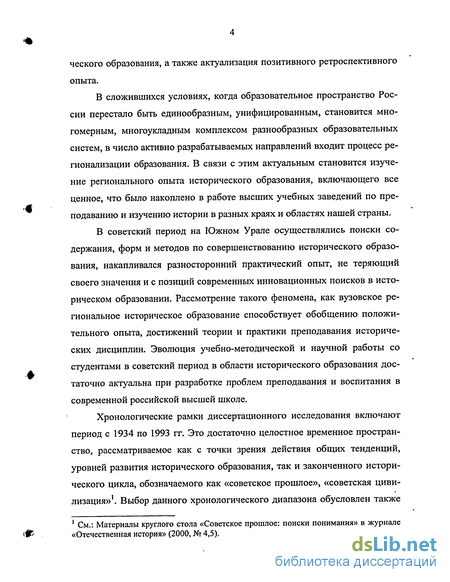 4

ческого образования, а также актуализация позитивного ретроспективного опыта.

В сложившихся условиях, когда образовательное пространство России перестало быть единообразным, унифицированным, становится многомерным, многоукладным комплексом разнообразных образовательных систем, в число активно разрабатываемых направлений входит процесс регионализации образования. В связи с этим актуальным становится изучение регионального опыта исторического образования, включающего все ценное, что было накоплено в работе высших учебных заведений по преподаванию и изучению истории в разных краях и областях нашей страны.

В советский период на Южном Урале осуществлялись поиски содержания, форм и методов по совершенствованию исторического образования, накапливался разносторонний практический опыт, не теряющий своего значения и с позиций современных инновационных поисков в историческом образовании. Рассмотрение такого феномена, как вузовское региональное историческое образование способствует обобщению положительного опыта, достижений теории и практики преподавания исторических дисциплин. Эволюция учебно-методической и научной работы со студентами в советский период в области исторического образования достаточно актуальна при разработке проблем преподавания и воспитания в современной российской высшей школе.

Хронологические рамки диссертационного исследования включают период с 1934 по 1993 гг. Это достаточно целостное временное пространство, рассматриваемое как с точки зрения действия общих тенденций, уровней развития исторического образования, так и законченного исторического цикла, обозначаемого как «советское прошлое», «советская цивилизация»$^1$. Выбор данного хронологического диапазона обусловлен также

$^1$ См.: Материалы круглого стола «Советское прошлое: поиски понимания» в журнале «Отечественная история» (2000, № 4,5).

dsLib.net
библиотека диссертаций